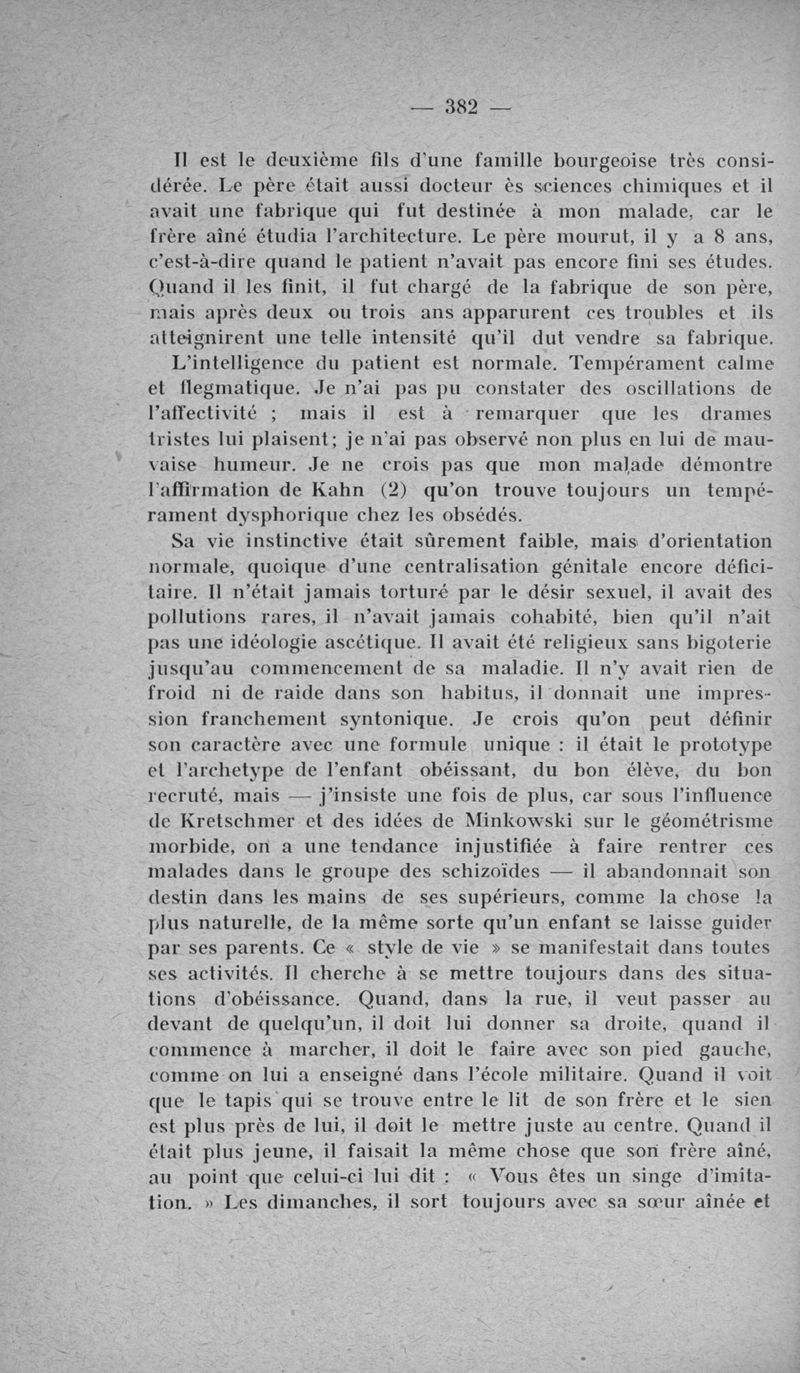 — 382 —

Il est le deuxième fils d'une famille bourgeoise très considérée. Le père était aussi docteur ès sciences chimiques et il avait une fabrique qui fut destinée à mon malade, car le frère aîné étudia l'architecture. Le père mourut, il y a 8 ans, c'est-à-dire quand le patient n'avait pas encore fini ses études. Quand il les finit, il fut chargé de la fabrique de son père, mais après deux ou trois ans apparurent ces troubles et ils atteignirent une telle intensité qu'il dut vendre sa fabrique.

L'intelligence du patient est normale. Tempérament calme et flegmatique. Je n'ai pas pu constater des oscillations de l'affectivité ; mais il est à remarquer que les drames tristes lui plaisent; je n'ai pas observé non plus en lui de mauvaise humeur. Je ne crois pas que mon malade démontre l'affirmation de Kahn (2) qu'on trouve toujours un tempérament dysphorique chez les obsédés.

Sa vie instinctive était sûrement faible, mais d'orientation normale, quoique d'une centralisation génitale encore déficitaire. Il n'était jamais torturé par le désir sexuel, il avait des pollutions rares, il n'avait jamais cohabité, bien qu'il n'ait pas une idéologie ascétique. Il avait été religieux sans bigoterie jusqu'au commencement de sa maladie. Il n'y avait rien de froid ni de raide dans son habitus, il donnait une impression franchement syntonique. Je crois qu'on peut définir son caractère avec une formule unique : il était le prototype et l'archetype de l'enfant obéissant, du bon élève, du bon recruté, mais — j'insiste une fois de plus, car sous l'influence de Kretschmer et des idées de Minkowski sur le géométrisme morbide, on a une tendance injustifiée à faire rentrer ces malades dans le groupe des schizoïdes — il abandonnait son destin dans les mains de ses supérieurs, comme la chose la plus naturelle, de la même sorte qu'un enfant se laisse guider par ses parents. Ce « style de vie » se manifestait dans toutes ses activités. Il cherche à se mettre toujours dans des situations d'obéissance. Quand, dans la rue, il veut passer au devant de quelqu'un, il doit lui donner sa droite, quand il commence à marcher, il doit le faire avec son pied gauche, comme on lui a enseigné dans l'école militaire. Quand il voit que le tapis qui se trouve entre le lit de son frère et le sien est plus près de lui, il doit le mettre juste au centre. Quand il était plus jeune, il faisait la même chose que son frère aîné, au point que celui-ci lui dit : « Vous êtes un singe d'imitation. » Les dimanches, il sort toujours avec sa sœur aînée et